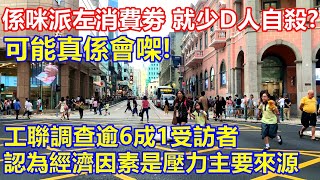 係咪派左消費券 就少D人自殺?
可能真係會㗎!
工聯調查逾6成1受訪者
認為經濟因素是壓力主要來源